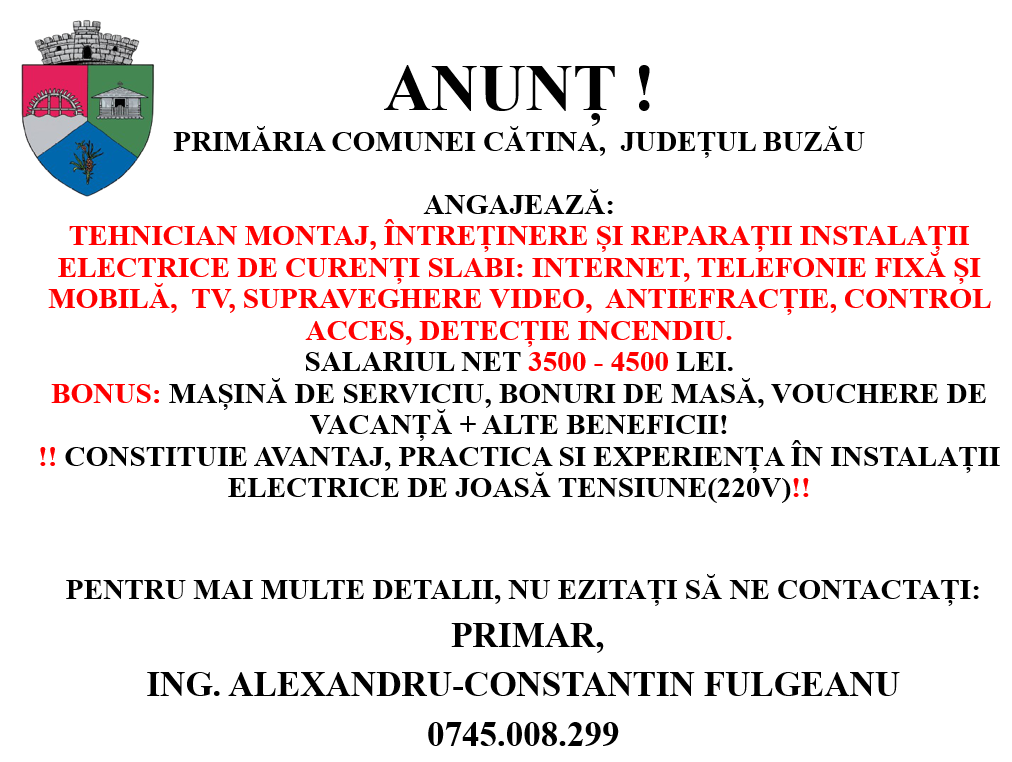 ANUNȚ !
PRIMĂRIA COMUNEI CĂTINA, JUDEȚUL BUZĂU

ANGAJEAZĂ:
TEHNICIAN MONTAJ, ÎNTREȚINERE ȘI REPARAȚII INSTALAȚII ELECTRICE DE CURENȚI SLABI: INTERNET, TELEFONIE FIXĂ ȘI MOBILĂ, TV, SUPRAVEGHERE VIDEO, ANTIEFRACȚIE, CONTROL ACCES, DETECȚIE INCENDIU.
SALARIUL NET 3500 - 4500 LEI.
BONUS: MAȘINĂ DE SERVICIU, BONURI DE MASĂ, VOUCHERE DE VACANȚĂ + ALTE BENEFICII!
!! CONSTITUIE AVANTAJ, PRACTICA SI EXPERIENȚA ÎN INSTALAȚII ELECTRICE DE JOASĂ TENSIUNE(220V)!!

PENTRU MAI MULTE DETALII, NU EZITAȚI SĂ NE CONTACTAȚI:
PRIMAR,
ING. ALEXANDRU-CONSTANTIN FULGEANU
0745.008.299